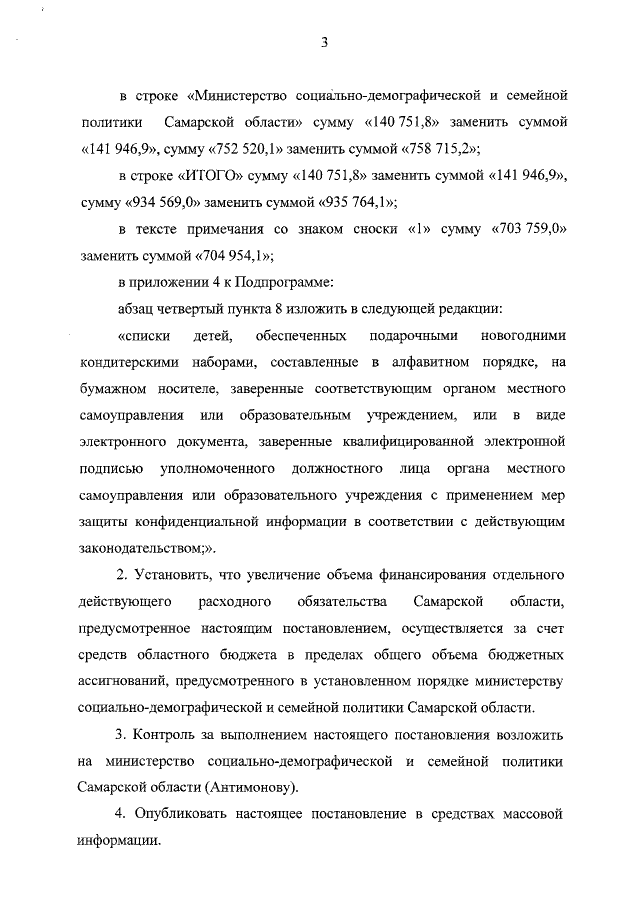 3

в строке «Министерство социально-демографической и семейной политики Самарской области» сумму «140 751,8» заменить суммой «141 946,9», сумму «752 520,1» заменить суммой «758 715,2»;

в строке «ИТОГО» сумму «140 751,8» заменить суммой «141 946,9», сумму «934 569,0» заменить суммой «935 764,1»;

в тексте примечания со знаком сноски «1» сумму «703 759,0» заменить суммой «704 954,1»;

в приложении 4 к Подпрограмме:

абзац четвертый пункта 8 изложить в следующей редакции:

«списки детей, обеспеченных подарочными новогодними кондитерскими наборами, составленные в алфавитном порядке, на бумажном носителе, заверенные соответствующим органом местного самоуправления или образовательным учреждением, или в виде электронного документа, заверенные квалифицированной электронной подписью уполномоченного должностного лица органа местного самоуправления или образовательного учреждения с применением мер защиты конфиденциальной информации в соответствии с действующим законодательством;».

2. Установить, что увеличение объема финансирования отдельного действующего расходного обязательства Самарской области, предусмотренное настоящим постановлением, осуществляется за счет средств областного бюджета в пределах общего объема бюджетных ассигнований, предусмотренного в установленном порядке министерству социально-демографической и семейной политики Самарской области.

3. Контроль за выполнением настоящего постановления возложить на министерство социально-демографической и семейной политики Самарской области (Антимонову).

4. Опубликовать настоящее постановление в средствах массовой информации.